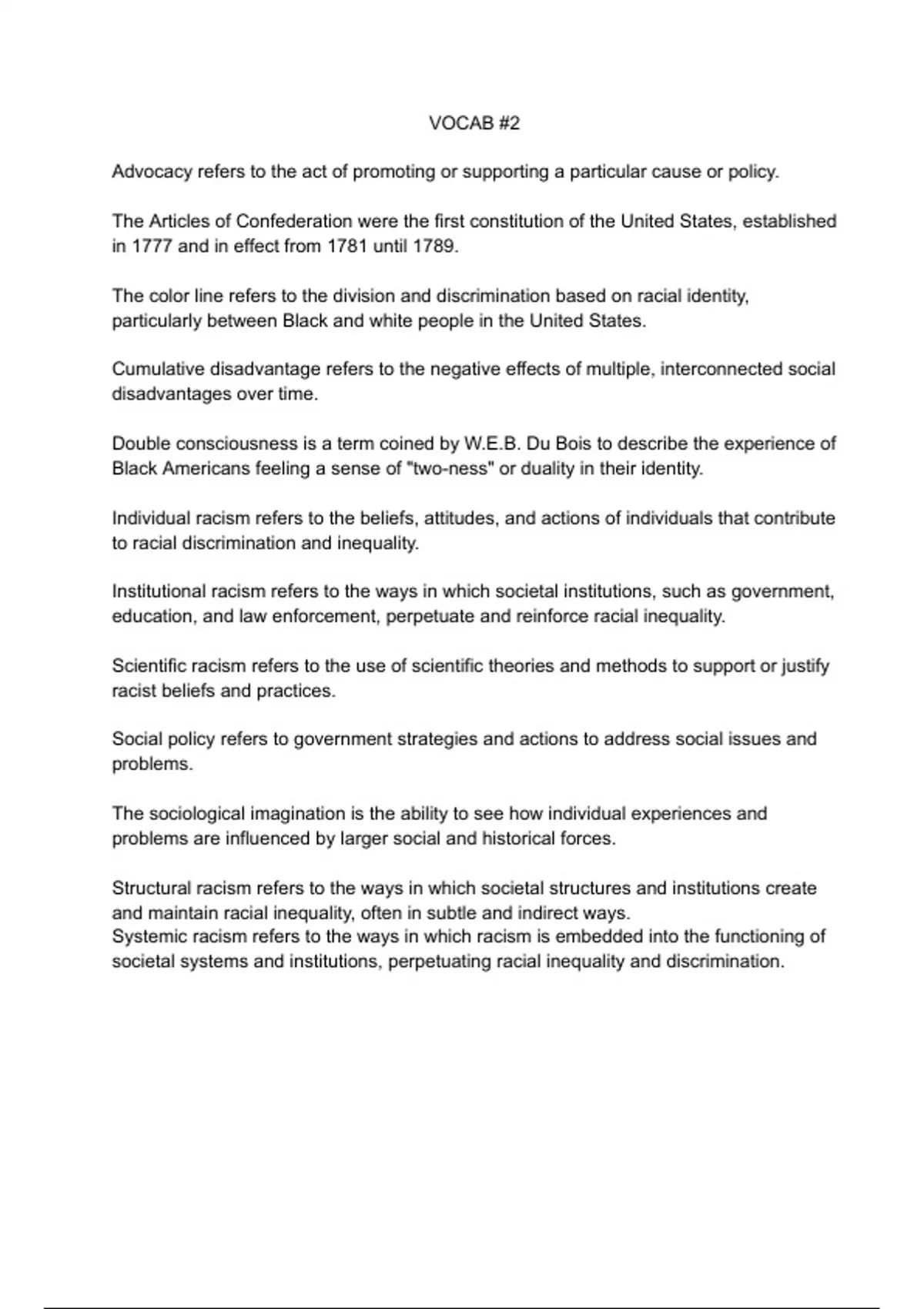 VOCAB #2

Advocacy refers to the act of promoting or supporting a particular cause or policy.

The Articles of Confederation were the first constitution of the United States, established in 1777 and in effect from 1781 until 1789.

The color line refers to the division and discrimination based on racial identity, particularly between Black and white people in the United States.

Cumulative disadvantage refers to the negative effects of multiple, interconnected social disadvantages over time.

Double consciousness is a term coined by W.E.B. Du Bois to describe the experience of Black Americans feeling a sense of "two-ness" or duality in their identity.

Individual racism refers to the beliefs, attitudes, and actions of individuals that contribute to racial discrimination and inequality.

Institutional racism refers to the ways in which societal institutions, such as government, education, and law enforcement, perpetuate and reinforce racial inequality.

Scientific racism refers to the use of scientific theories and methods to support or justify racist beliefs and practices.

Social policy refers to government strategies and actions to address social issues and problems.

The sociological imagination is the ability to see how individual experiences and problems are influenced by larger social and historical forces.

Structural racism refers to the ways in which societal structures and institutions create and maintain racial inequality, often in subtle and indirect ways.
Systemic racism refers to the ways in which racism is embedded into the functioning of societal systems and institutions, perpetuating racial inequality and discrimination.